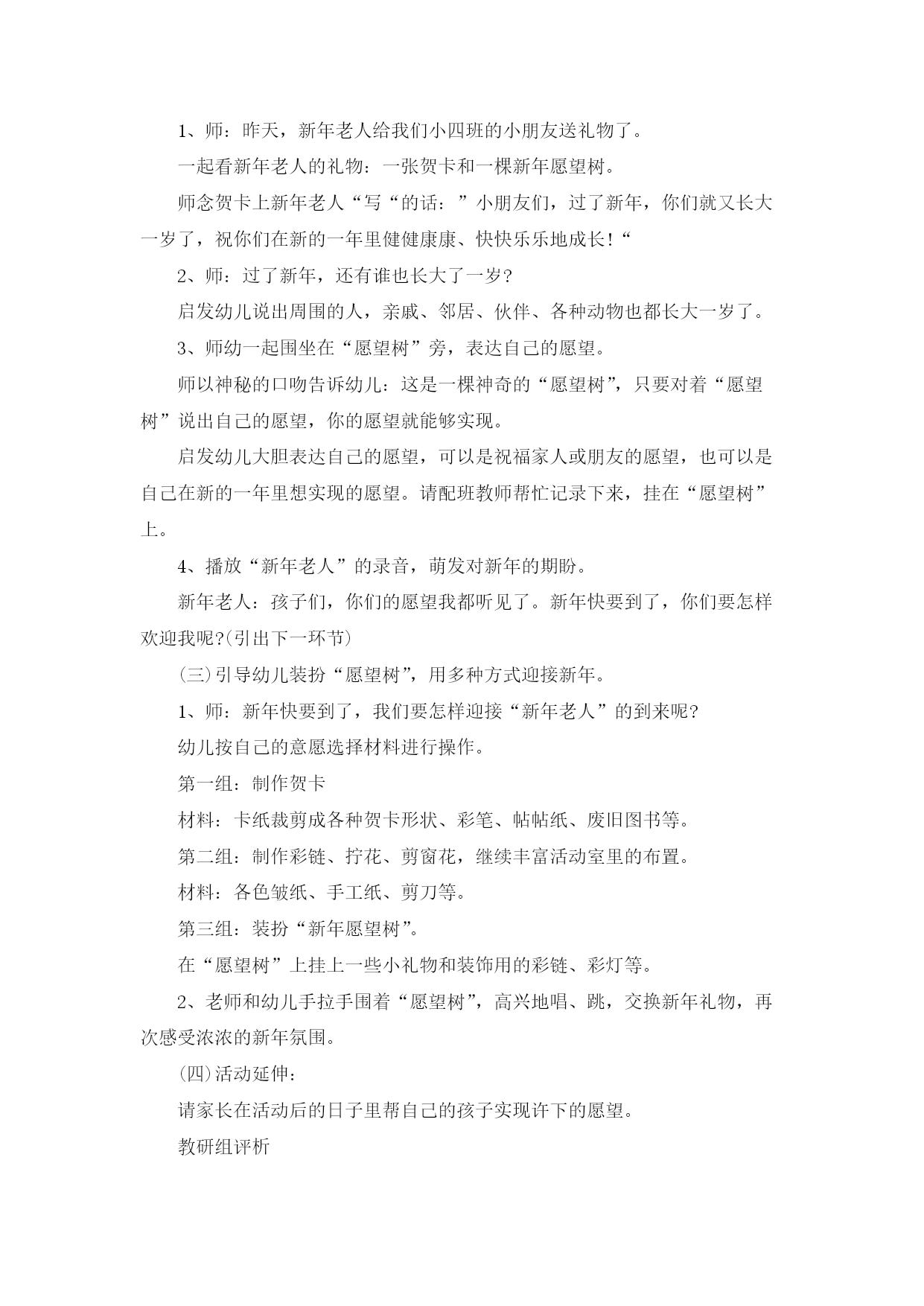 1、师：昨天，新年老人给我们小四班的小朋友送礼物了。

一起看新年老人的礼物：一张贺卡和一棵新年愿望树。

师念贺卡上新年老人“写“的话：”小朋友们，过了新年，你们就又长大一岁了，祝你们在新的一年里健健康康、快快乐乐地成长！“

2、师：过了新年，还有谁也长大了一岁?

启发幼儿说出周围的人，亲戚、邻居、伙伴、各种动物也都长大一岁了。

3、师幼一起围坐在“愿望树”旁，表达自己的愿望。

师以神秘的口吻告诉幼儿：这是一棵神奇的“愿望树”，只要对着“愿望树”说出自己的愿望，你的愿望就能够实现。

启发幼儿大胆表达自己的愿望，可以是祝福家人或朋友的愿望，也可以是自己在新的一年里想实现的愿望。请配班教师帮忙记录下来，挂在“愿望树”上。

4、播放“新年老人”的录音，萌发对新年的期盼。

新年老人：孩子们，你们的愿望我都听见了。新年快要到了，你们要怎样欢迎我呢?(引出下一环节)

(三)引导幼儿装扮“愿望树”，用多种方式迎接新年。

1、师：新年快要到了，我们要怎样迎接“新年老人”的到来呢?

幼儿按自己的意愿选择材料进行操作。

第一组：制作贺卡

材料：卡纸裁剪成各种贺卡形状、彩笔、帖帖纸、废旧图书等。

第二组：制作彩链、拧花、剪窗花，继续丰富活动室里的布置。

材料：各色皱纸、手工纸、剪刀等。

第三组：装扮“新年愿望树”。

在“愿望树”上挂上一些小礼物和装饰用的彩链、彩灯等。

2、老师和幼儿手拉手围着“愿望树”，高兴地唱、跳，交换新年礼物，再次感受浓浓的新年氛围。

(四)活动延伸：

请家长在活动后的日子里帮自己的孩子实现许下的愿望。

教研组评析